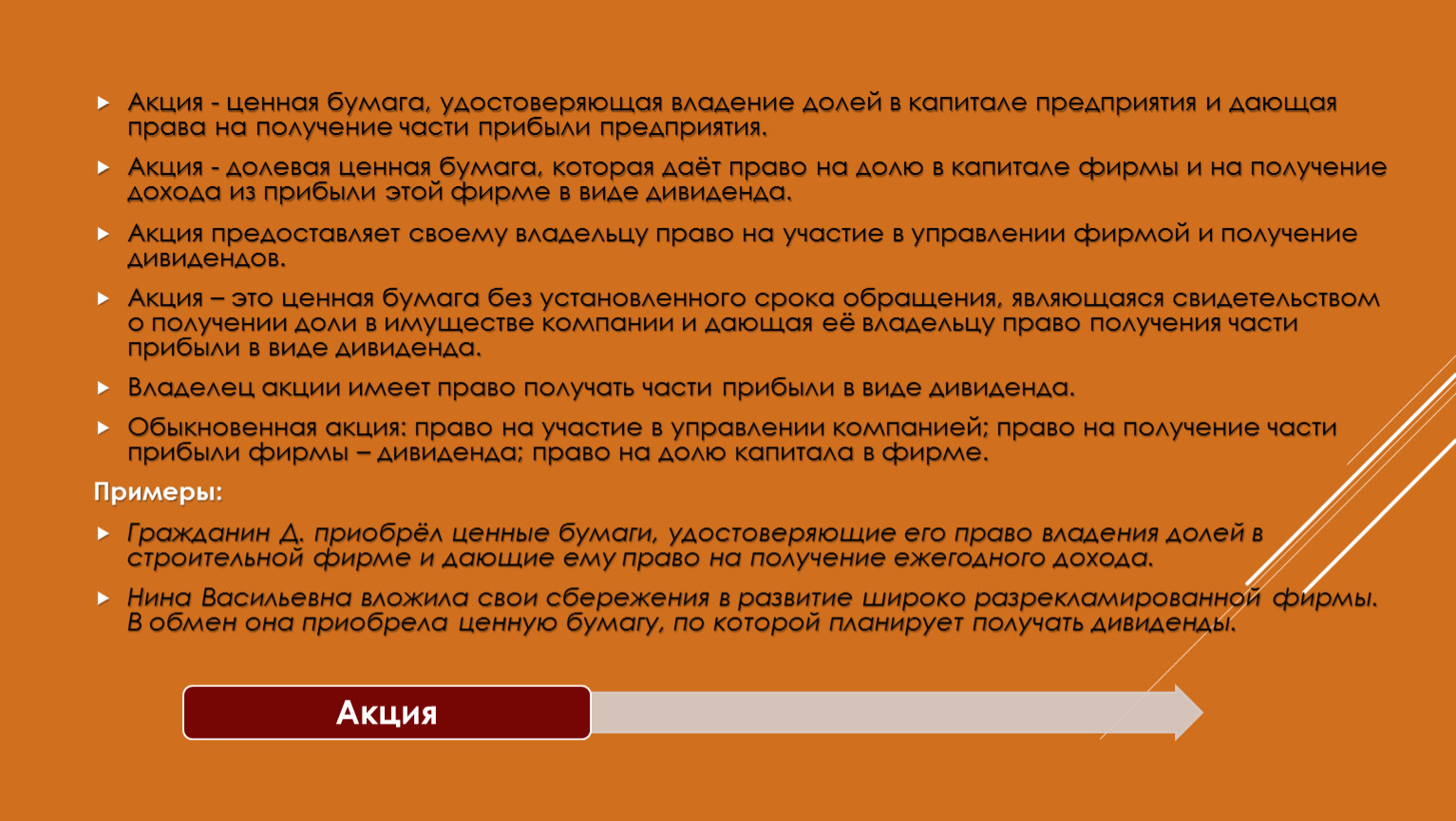 Акция - ценная бумага, удостоверяющая владение долей в капитале предприятия и дающая права на получение части прибыли предприятия.

Акция - долевая ценная бумага, которая даёт право на долю в капитале фирмы и на получение дохода из прибыли этой фирме в виде дивиденда.

Акция предоставляет своему владельцу право на участие в управлении фирмой и получение дивидендов.

Акция – это ценная бумага без установленного срока обращения, являющаяся свидетельством о получении доли в имуществе компании и дающая её владельцу право получения части прибыли в виде дивиденда.

Владелец акции имеет право получать части прибыли в виде дивиденда.

Обыкновенная акция: право на участие в управлении компанией; право на получение части прибыли фирмы – дивиденда; право на долю капитала в фирме.

Примеры:

Гражданин Д. приобрёл ценные бумаги, удостоверяющие его право владения долей в строительной фирме и дающие ему право на получение ежегодного дохода.

Нина Васильевна вложила свои сбережения в развитие широко разрекламированной фирмы. В обмен она приобрела ценную бумагу, по которой планирует получать дивиденды.

Акция